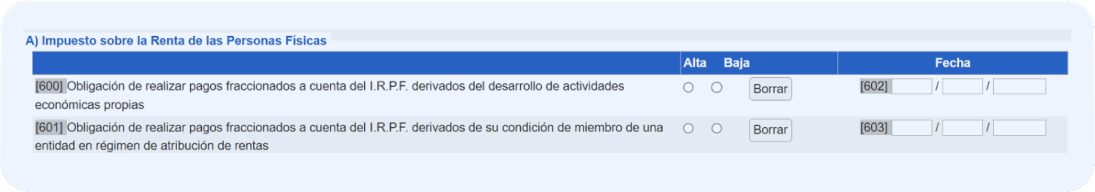 A) Impuesto sobre la Renta de las Personas Físicas

| | Alta | Baja | | Fecha |
|---|---|---|---|---|
| [600] Obligación de realizar pagos fraccionados a cuenta del I.R.P.F. derivados del desarrollo de actividades económicas propias | | | Borrar | [602] / / |
| [601] Obligación de realizar pagos fraccionados a cuenta del I.R.P.F. derivados de su condición de miembro de una entidad en régimen de atribución de rentas | | | Borrar | [603] / / |